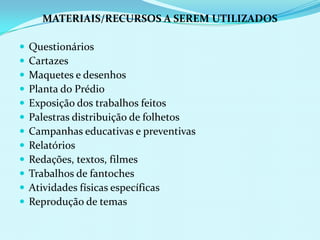 MATERIAIS/RECURSOS A SEREM UTILIZADOS

- Questionários
- Cartazes
- Maquetes e desenhos
- Planta do Prédio
- Exposição dos trabalhos feitos
- Palestras distribuição de folhetos
- Campanhas educativas e preventivas
- Relatórios
- Redações, textos, filmes
- Trabalhos de fantoches
- Atividades físicas específicas
- Reprodução de temas